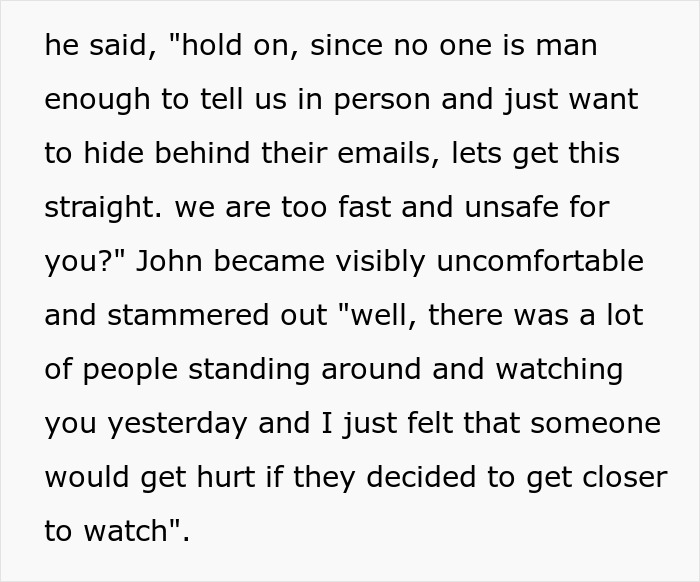 he said, "hold on, since no one is man enough to tell us in person and just want to hide behind their emails, lets get this straight. we are too fast and unsafe for you?" John became visibly uncomfortable and stammered out "well, there was a lot of people standing around and watching you yesterday and I just felt that someone would get hurt if they decided to get closer to watch".